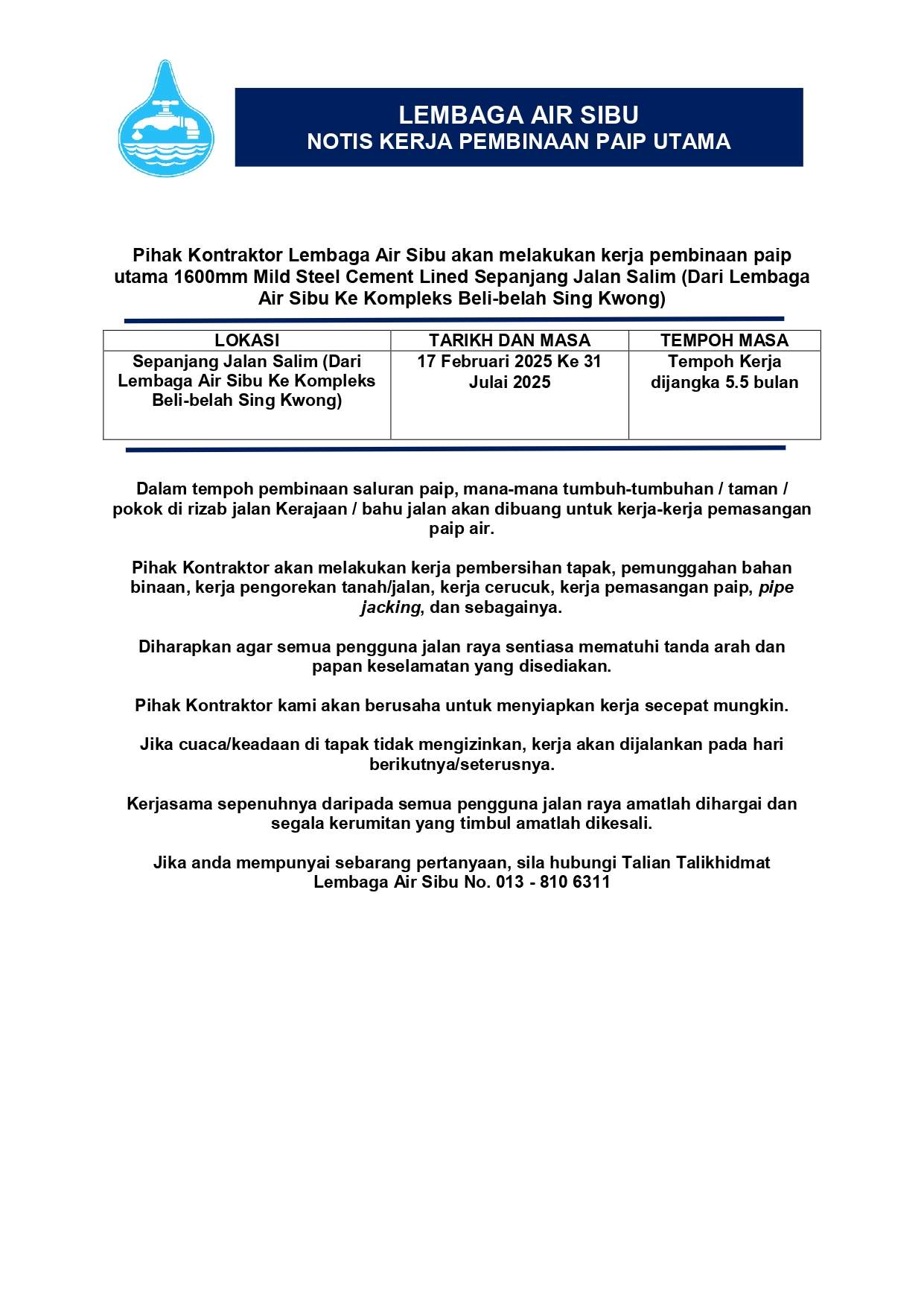 LEMBAGA AIR SIBU
NOTIS KERJA PEMBINAAN PAIP UTAMA

Pihak Kontraktor Lembaga Air Sibu akan melakukan kerja pembinaan paip utama 1600mm Mild Steel Cement Lined Sepanjang Jalan Salim (Dari Lembaga Air Sibu Ke Kompleks Beli-belah Sing Kwong)

| LOKASI | TARIKH DAN MASA | TEMPOH MASA |
|---|---|---|
| Sepanjang Jalan Salim (Dari Lembaga Air Sibu Ke Kompleks Beli-belah Sing Kwong) | 17 Februari 2025 Ke 31 Julai 2025 | Tempoh Kerja dijangka 5.5 bulan |

Dalam tempoh pembinaan saluran paip, mana-mana tumbuh-tumbuhan / taman / pokok di rizab jalan Kerajaan / bahu jalan akan dibuang untuk kerja-kerja pemasangan paip air.

Pihak Kontraktor akan melakukan kerja pembersihan tapak, pemunggahan bahan binaan, kerja pengorekan tanah/jalan, kerja cerucuk, kerja pemasangan paip, pipe jacking, dan sebagainya.

Diharapkan agar semua pengguna jalan raya sentiasa mematuhi tanda arah dan papan keselamatan yang disediakan.

Pihak Kontraktor kami akan berusaha untuk menyiapkan kerja secepat mungkin.

Jika cuaca/keadaan di tapak tidak mengizinkan, kerja akan dijalankan pada hari berikutnya/seterusnya.

Kerjasama sepenuhnya daripada semua pengguna jalan raya amatlah dihargai dan segala kerumitan yang timbul amatlah dikesali.

Jika anda mempunyai sebarang pertanyaan, sila hubungi Talian Talikhidmat Lembaga Air Sibu No. 013 - 810 6311